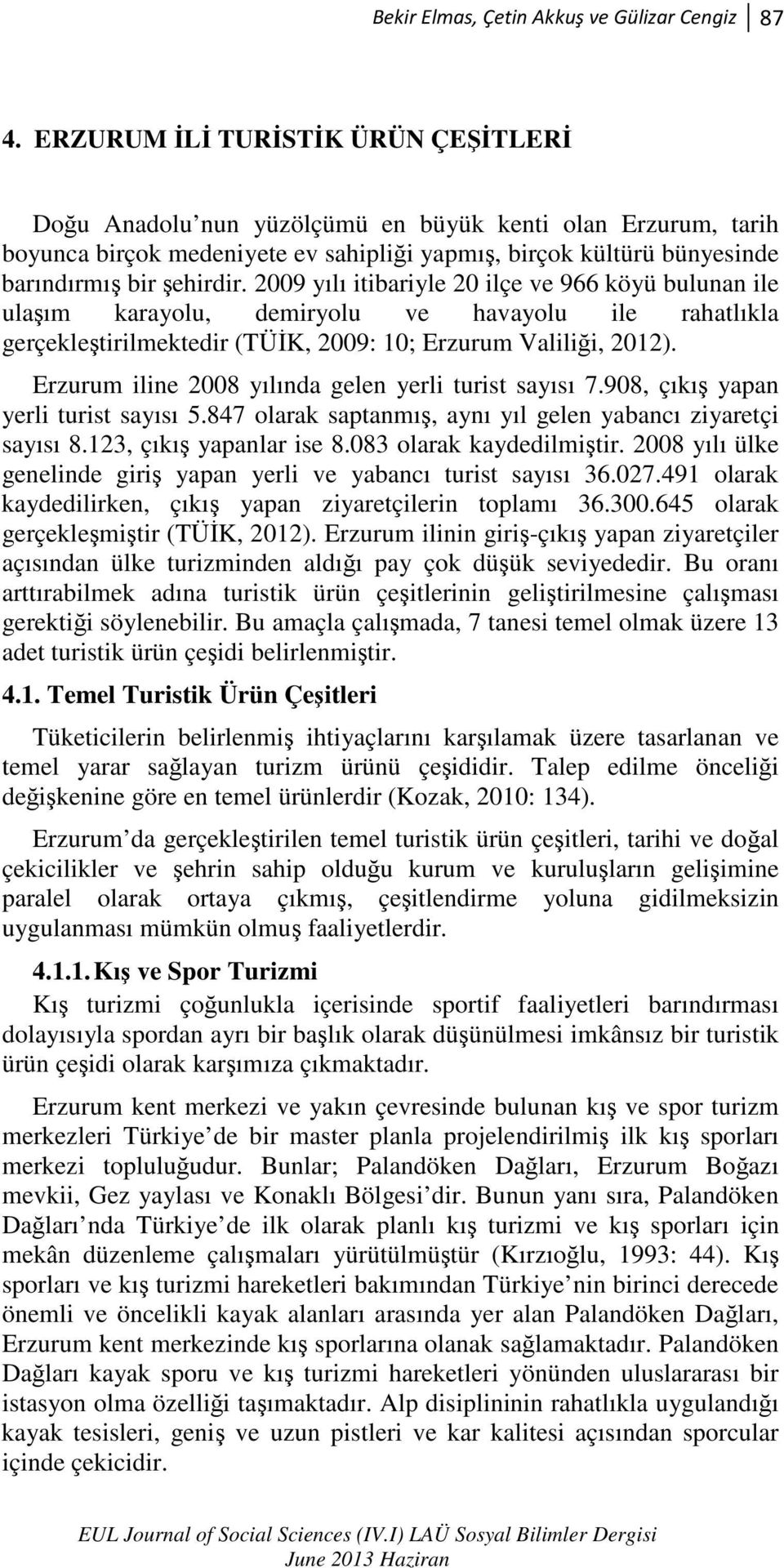 Bekir Elmas, Çetin Akkuş ve Gülizar Cengiz 87

4. ERZURUM İLİ TURİSTİK ÜRÜN ÇEŞİTLERİ

Doğu Anadolu nun yüzölçümü en büyük kenti olan Erzurum, tarih boyunca birçok medeniyete ev sahipliği yapmış, birçok kültürü bünyesinde barındırmış bir şehirdir. 2009 yılı itibariyle 20 ilçe ve 966 köyü bulunan ile ulaşım karayolu, demiryolu ve havayolu ile rahatlıkla gerçekleştirilmektedir (TÜİK, 2009: 10; Erzurum Valiliği, 2012).

Erzurum iline 2008 yılında gelen yerli turist sayısı 7.908, çıkış yapan yerli turist sayısı 5.847 olarak saptanmış, aynı yıl gelen yabancı ziyaretçi sayısı 8.123, çıkış yapanlar ise 8.083 olarak kaydedilmiştir. 2008 yılı ülke genelinde giriş yapan yerli ve yabancı turist sayısı 36.027.491 olarak kaydedilirken, çıkış yapan ziyaretçilerin toplamı 36.300.645 olarak gerçekleşmiştir (TÜİK, 2012). Erzurum ilinin giriş-çıkış yapan ziyaretçiler açısından ülke turizminden aldığı pay çok düşük seviyededir. Bu oranı arttırabilmek adına turistik ürün çeşitlerinin geliştirilmesine çalışması gerektiği söylenebilir. Bu amaçla çalışmada, 7 tanesi temel olmak üzere 13 adet turistik ürün çeşidi belirlenmiştir.

4.1. Temel Turistik Ürün Çeşitleri

Tüketicilerin belirlenmiş ihtiyaçlarını karşılamak üzere tasarlanan ve temel yarar sağlayan turizm ürünü çeşididir. Talep edilme önceliği değişkenine göre en temel ürünlerdir (Kozak, 2010: 134).

Erzurum da gerçekleştirilen temel turistik ürün çeşitleri, tarihi ve doğal çekicilikler ve şehrin sahip olduğu kurum ve kuruluşların gelişimine paralel olarak ortaya çıkmış, çeşitlendirme yoluna gidilmeksizin uygulanması mümkün olmuş faaliyetlerdir.

4.1.1. Kış ve Spor Turizmi

Kış turizmi çoğunlukla içerisinde sportif faaliyetleri barındırması dolayısıyla spordan ayrı bir başlık olarak düşünülmesi imkânsız bir turistik ürün çeşidi olarak karşımıza çıkmaktadır.

Erzurum kent merkezi ve yakın çevresinde bulunan kış ve spor turizm merkezleri Türkiye de bir master planla projelendirilmiş ilk kış sporları merkezi topluluğudur. Bunlar; Palandöken Dağları, Erzurum Boğazı mevkii, Gez yaylası ve Konaklı Bölgesi dir. Bunun yanı sıra, Palandöken Dağları nda Türkiye de ilk olarak planlı kış turizmi ve kış sporları için mekân düzenleme çalışmaları yürütülmüştür (Kırzıoğlu, 1993: 44). Kış sporları ve kış turizmi hareketleri bakımından Türkiye nin birinci derecede önemli ve öncelikli kayak alanları arasında yer alan Palandöken Dağları, Erzurum kent merkezinde kış sporlarına olanak sağlamaktadır. Palandöken Dağları kayak sporu ve kış turizmi hareketleri yönünden uluslararası bir istasyon olma özelliği taşımaktadır. Alp disiplininin rahatlıkla uygulandığı kayak tesisleri, geniş ve uzun pistleri ve kar kalitesi açısından sporcular içinde çekicidir.

EUL Journal of Social Sciences (IV.I) LAÜ Sosyal Bilimler Dergisi
June 2013 Haziran